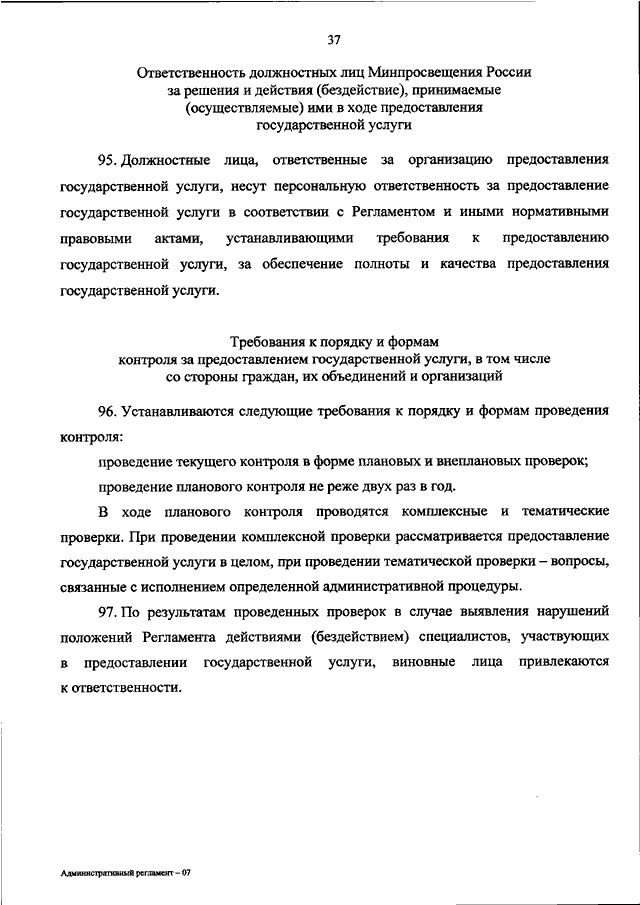 37

Ответственность должностных лиц Минпросвещения России за решения и действия (бездействие), принимаемые (осуществляемые) ими в ходе предоставления государственной услуги

95. Должностные лица, ответственные за организацию предоставления государственной услуги, несут персональную ответственность за предоставление государственной услуги в соответствии с Регламентом и иными нормативными правовыми актами, устанавливающими требования к предоставлению государственной услуги, за обеспечение полноты и качества предоставления государственной услуги.

Требования к порядку и формам контроля за предоставлением государственной услуги, в том числе со стороны граждан, их объединений и организаций

96. Устанавливаются следующие требования к порядку и формам проведения контроля:

проведение текущего контроля в форме плановых и внеплановых проверок;

проведение планового контроля не реже двух раз в год.

В ходе планового контроля проводятся комплексные и тематические проверки. При проведении комплексной проверки рассматривается предоставление государственной услуги в целом, при проведении тематической проверки – вопросы, связанные с исполнением определенной административной процедуры.

97. По результатам проведенных проверок в случае выявления нарушений положений Регламента действиями (бездействием) специалистов, участвующих в предоставлении государственной услуги, виновные лица привлекаются к ответственности.

Административный регламент – 07